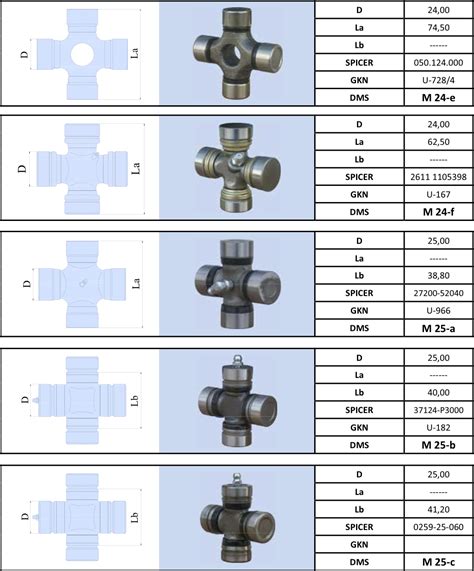 D
La

| D | 24,00 |
|---|---|
| La | 74,50 |
| Lb | ------ |
| SPICER | 050.124.000 |
| GKN | U-728/4 |
| DMS | M 24-e |

D
La

| D | 24,00 |
|---|---|
| La | 62,50 |
| Lb | ------ |
| SPICER | 2611 1105398 |
| GKN | U-167 |
| DMS | M 24-f |

D
La

| D | 25,00 |
|---|---|
| La | ------ |
| Lb | 38,80 |
| SPICER | 27200-52040 |
| GKN | U-966 |
| DMS | M 25-a |

D
Lb

| D | 25,00 |
|---|---|
| La | ------ |
| Lb | 40,00 |
| SPICER | 37124-P3000 |
| GKN | U-182 |
| DMS | M 25-b |

D
Lb

| D | 25,00 |
|---|---|
| La | ------ |
| Lb | 41,20 |
| SPICER | 0259-25-060 |
| GKN | |
| DMS | M 25-c |